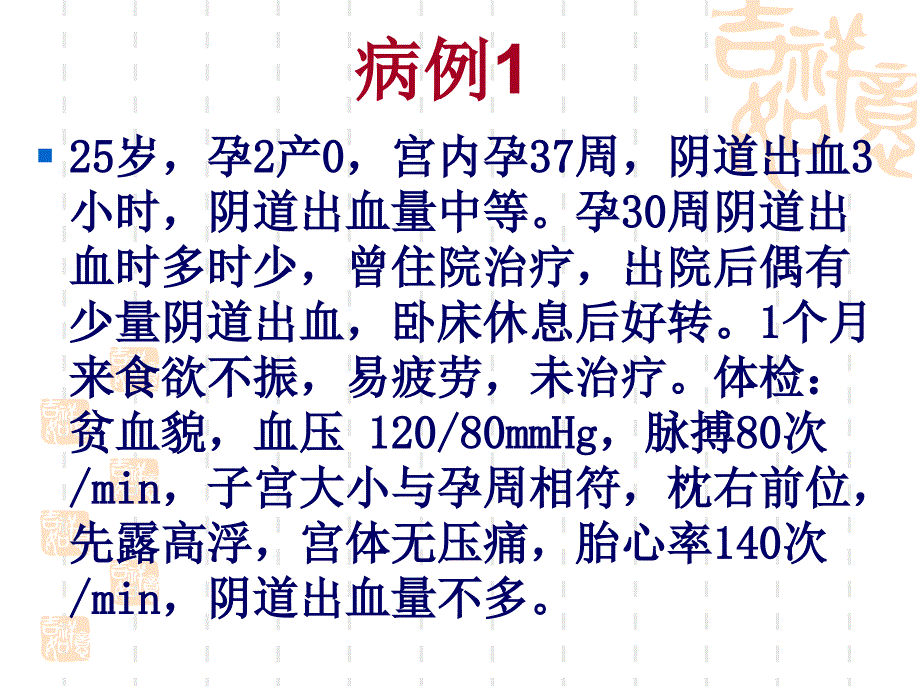 病例1

25岁，孕2产0，宫内孕37周，阴道出血3小时，阴道出血量中等。孕30周阴道出血时多时少，曾住院治疗，出院后偶有少量阴道出血，卧床休息后好转。1个月来食欲不振，易疲劳，未治疗。体检：贫血貌，血压 120/80mmHg，脉搏80次/min，子宫大小与孕周相符，枕右前位，先露高浮，宫体无压痛，胎心率140次/min，阴道出血量不多。